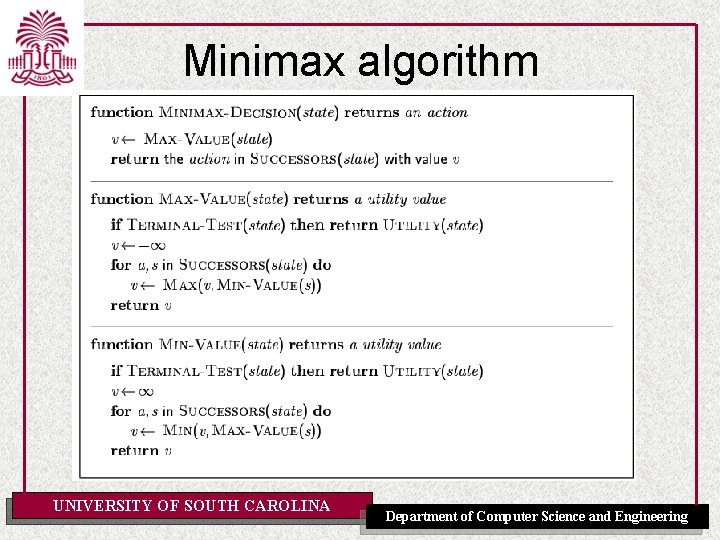 1801

Minimax algorithm

function MINIMAX-DECISION(state) returns an action
$v \leftarrow$ MAX-VALUE(state)
return the action in SUCCESSORS(state) with value $v$

function MAX-VALUE(state) returns a utility value
if TERMINAL-TEST(state) then return UTILITY(state)
$v \leftarrow -\infty$
for $a, s$ in SUCCESSORS(state) do
$v \leftarrow$ MAX($v$, MIN-VALUE($s$))
return $v$

function MIN-VALUE(state) returns a utility value
if TERMINAL-TEST(state) then return UTILITY(state)
$v \leftarrow \infty$
for $a, s$ in SUCCESSORS(state) do
$v \leftarrow$ MIN($v$, MAX-VALUE($s$))
return $v$

UNIVERSITY OF SOUTH CAROLINA

Department of Computer Science and Engineering